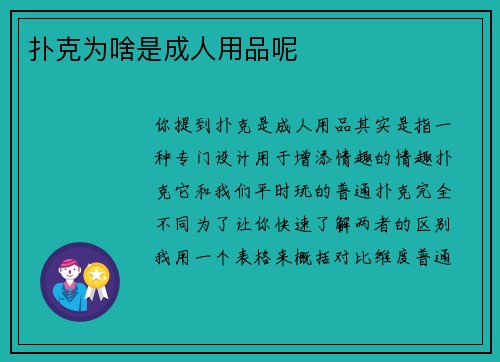 扑克为啥是成人用品呢

你提到扑克是成人用品其实是指一种专门设计用于增添情趣的情趣扑克它和我们平时玩的普通扑克完全不同为了让你快速了解两者的区别我用一个表格来概括对比维度普通